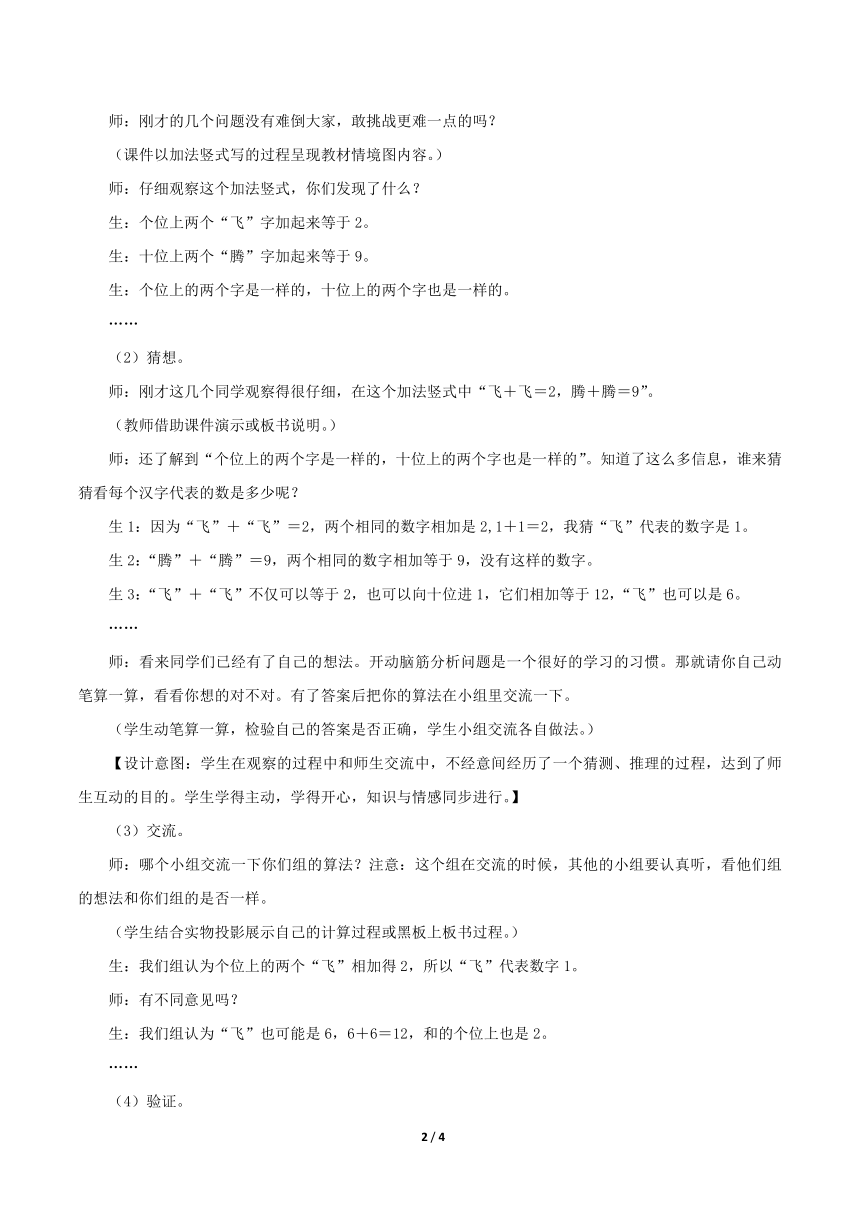 师：刚才的几个问题没有难倒大家，敢挑战更难一点的吗？

（课件以加法竖式写的过程呈现教材情境图内容。）

师：仔细观察这个加法竖式，你们发现了什么？

生：个位上两个“飞”字加起来等于 2。

生：十位上两个“腾”字加起来等于 9。

生：个位上的两个字是一样的，十位上的两个字也是一样的。

……

（2）猜想。

师：刚才这几个同学观察得很仔细，在这个加法竖式中“飞＋飞＝2，腾＋腾＝9”。

（教师借助课件演示或板书说明。）

师：还了解到“个位上的两个字是一样的，十位上的两个字也是一样的”。知道了这么多信息，谁来猜猜看每个汉字代表的数是多少呢？

生 1：因为“飞”＋“飞”＝2，两个相同的数字相加是 2,1＋1＝2，我猜“飞”代表的数字是 1。

生 2：“腾”＋“腾”＝9，两个相同的数字相加等于 9，没有这样的数字。

生 3：“飞”＋“飞”不仅可以等于 2，也可以向十位进 1，它们相加等于 12，“飞”也可以是 6。

……

师：看来同学们已经有了自己的想法。开动脑筋分析问题是一个很好的学习的习惯。那就请你自己动笔算一算，看看你想的对不对。有了答案后把你的算法在小组里交流一下。

（学生动笔算一算，检验自己的答案是否正确，学生小组交流各自做法。）

【设计意图：学生在观察的过程中和师生交流中，不经意间经历了一个猜测、推理的过程，达到了师生互动的目的。学生学得主动，学得开心，知识与情感同步进行。】

（3）交流。

师：哪个小组交流一下你们组的算法？注意：这个组在交流的时候，其他的小组要认真听，看他们组的想法和你们组的是否一样。

（学生结合实物投影展示自己的计算过程或黑板上板书过程。）

生：我们组认为个位上的两个“飞”相加得 2，所以“飞”代表数字 1。

师：有不同意见吗？

生：我们组认为“飞”也可能是 6，6＋6＝12，和的个位上也是 2。

……

（4）验证。

2 / 4